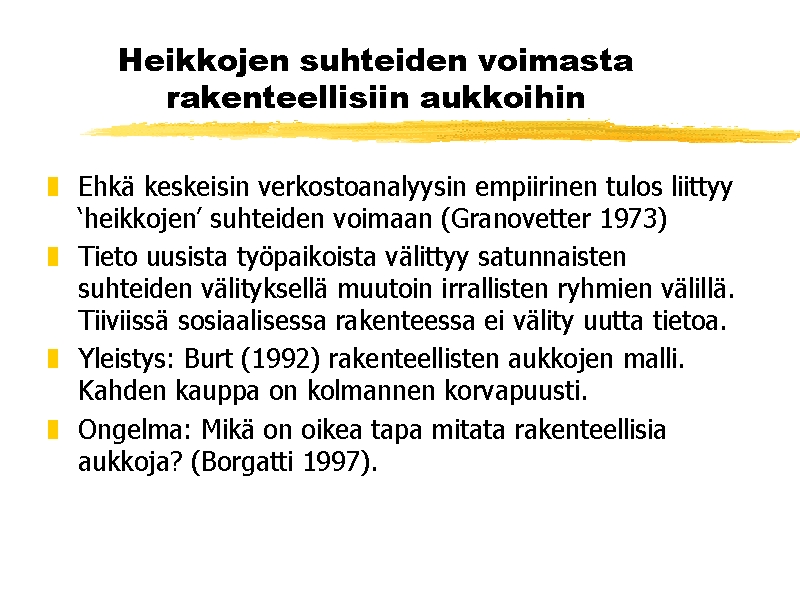 Heikkojen suhteiden voimasta rakenteellisiin aukkoihin

Ehkä keskeisin verkostoanalyysin empiirinen tulos liittyy ‘heikkojen’ suhteiden voimaan (Granovetter 1973)

Tieto uusista työpaikoista välittyy satunnaisten suhteiden välityksellä muutoin irrallisten ryhmien välillä. Tiiviissä sosiaalisessa rakenteessa ei välity uutta tietoa.

Yleistys: Burt (1992) rakenteellisten aukkojen malli. Kahden kauppa on kolmannen korvapuusti.

Ongelma: Mikä on oikea tapa mitata rakenteellisia aukkoja? (Borgatti 1997).